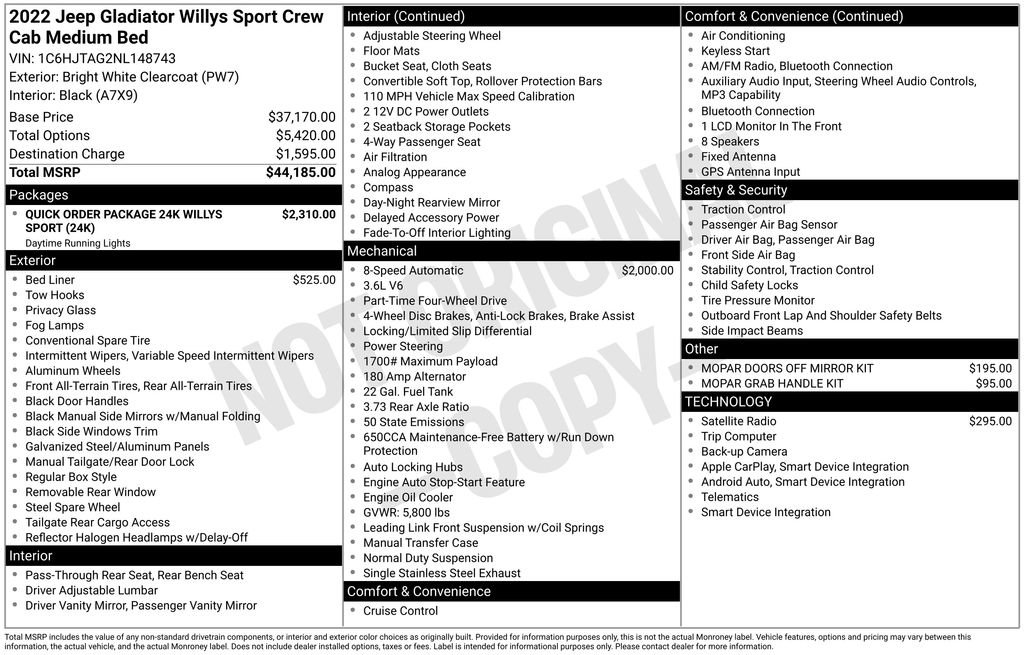 2022 Jeep Gladiator Willys Sport Crew Cab Medium Bed
VIN: 1C6HJTAG2NL148743
Exterior: Bright White Clearcoat (PW7)
Interior: Black (A7X9)

Base Price $37,170.00
Total Options $5,420.00
Destination Charge $1,595.00
Total MSRP $44,185.00

Packages
• QUICK ORDER PACKAGE 24K WILLYS SPORT (24K) $2,310.00
Daytime Running Lights

Exterior
• Bed Liner $525.00
• Tow Hooks
• Privacy Glass
• Fog Lamps
• Conventional Spare Tire
• Intermittent Wipers, Variable Speed Intermittent Wipers
• Aluminum Wheels
• Front All-Terrain Tires, Rear All-Terrain Tires
• Black Door Handles
• Black Manual Side Mirrors w/Manual Folding
• Black Side Windows Trim
• Galvanized Steel/Aluminum Panels
• Manual Tailgate/Rear Door Lock
• Regular Box Style
• Removable Rear Window
• Steel Spare Wheel
• Tailgate Rear Cargo Access
• Reflector Halogen Headlamps w/Delay-Off

Interior
• Pass-Through Rear Seat, Rear Bench Seat
• Driver Adjustable Lumbar
• Driver Vanity Mirror, Passenger Vanity Mirror

Interior (Continued)
• Adjustable Steering Wheel
• Floor Mats
• Bucket Seat, Cloth Seats
• Convertible Soft Top, Rollover Protection Bars
• 110 MPH Vehicle Max Speed Calibration
• 2 12V DC Power Outlets
• 2 Seatback Storage Pockets
• 4-Way Passenger Seat
• Air Filtration
• Analog Appearance
• Compass
• Day-Night Rearview Mirror
• Delayed Accessory Power
• Fade-To-Off Interior Lighting

Mechanical
• 8-Speed Automatic $2,000.00
• 3.6L V6
• Part-Time Four-Wheel Drive
• 4-Wheel Disc Brakes, Anti-Lock Brakes, Brake Assist
• Locking/Limited Slip Differential
• Power Steering
• 1700# Maximum Payload
• 180 Amp Alternator
• 22 Gal. Fuel Tank
• 3.73 Rear Axle Ratio
• 50 State Emissions
• 650CCA Maintenance-Free Battery w/Run Down Protection
• Auto Locking Hubs
• Engine Auto Stop-Start Feature
• Engine Oil Cooler
• GVWR: 5,800 lbs
• Leading Link Front Suspension w/Coil Springs
• Manual Transfer Case
• Normal Duty Suspension
• Single Stainless Steel Exhaust

Comfort & Convenience
• Cruise Control

Comfort & Convenience (Continued)
• Air Conditioning
• Keyless Start
• AM/FM Radio, Bluetooth Connection
• Auxiliary Audio Input, Steering Wheel Audio Controls, MP3 Capability
• Bluetooth Connection
• 1 LCD Monitor In The Front
• 8 Speakers
• Fixed Antenna
• GPS Antenna Input

Safety & Security
• Traction Control
• Passenger Air Bag Sensor
• Driver Air Bag, Passenger Air Bag
• Front Side Air Bag
• Stability Control, Traction Control
• Child Safety Locks
• Tire Pressure Monitor
• Outboard Front Lap And Shoulder Safety Belts
• Side Impact Beams

Other
• MOPAR DOORS OFF MIRROR KIT $195.00
• MOPAR GRAB HANDLE KIT $95.00

TECHNOLOGY
• Satellite Radio $295.00
• Trip Computer
• Back-up Camera
• Apple CarPlay, Smart Device Integration
• Android Auto, Smart Device Integration
• Telematics
• Smart Device Integration

Total MSRP includes the value of any non-standard drivetrain components, or interior and exterior color choices as originally built. Provided for information purposes only, this is not the actual Monroney label. Vehicle features, options and pricing may vary between this information, the actual vehicle, and the actual Monroney label. Does not include dealer installed options, taxes or fees. Label is intended for informational purposes only. Please contact dealer for more information.

NOT ORIGINAL COPY